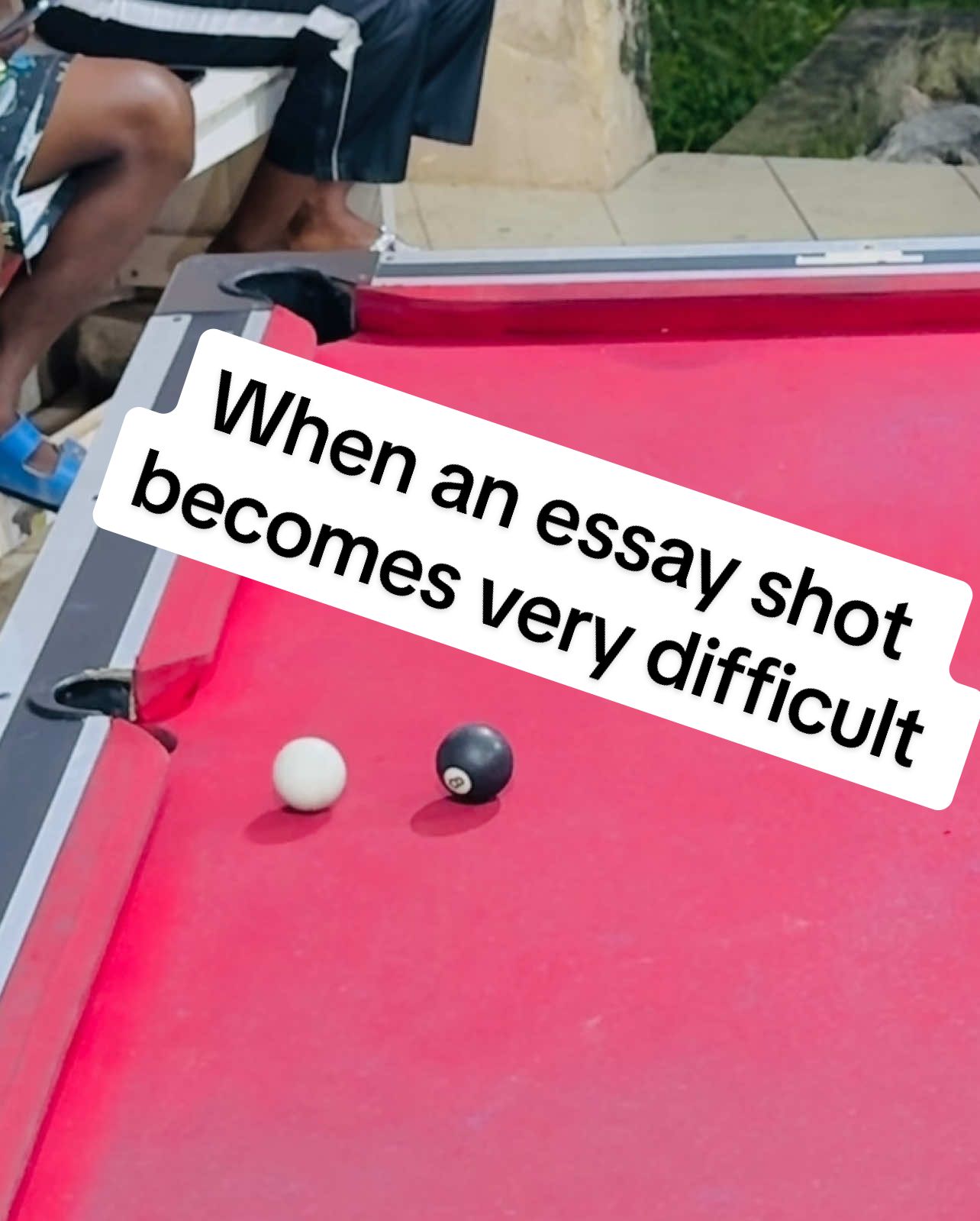 When an essay shot becomes very difficult

8